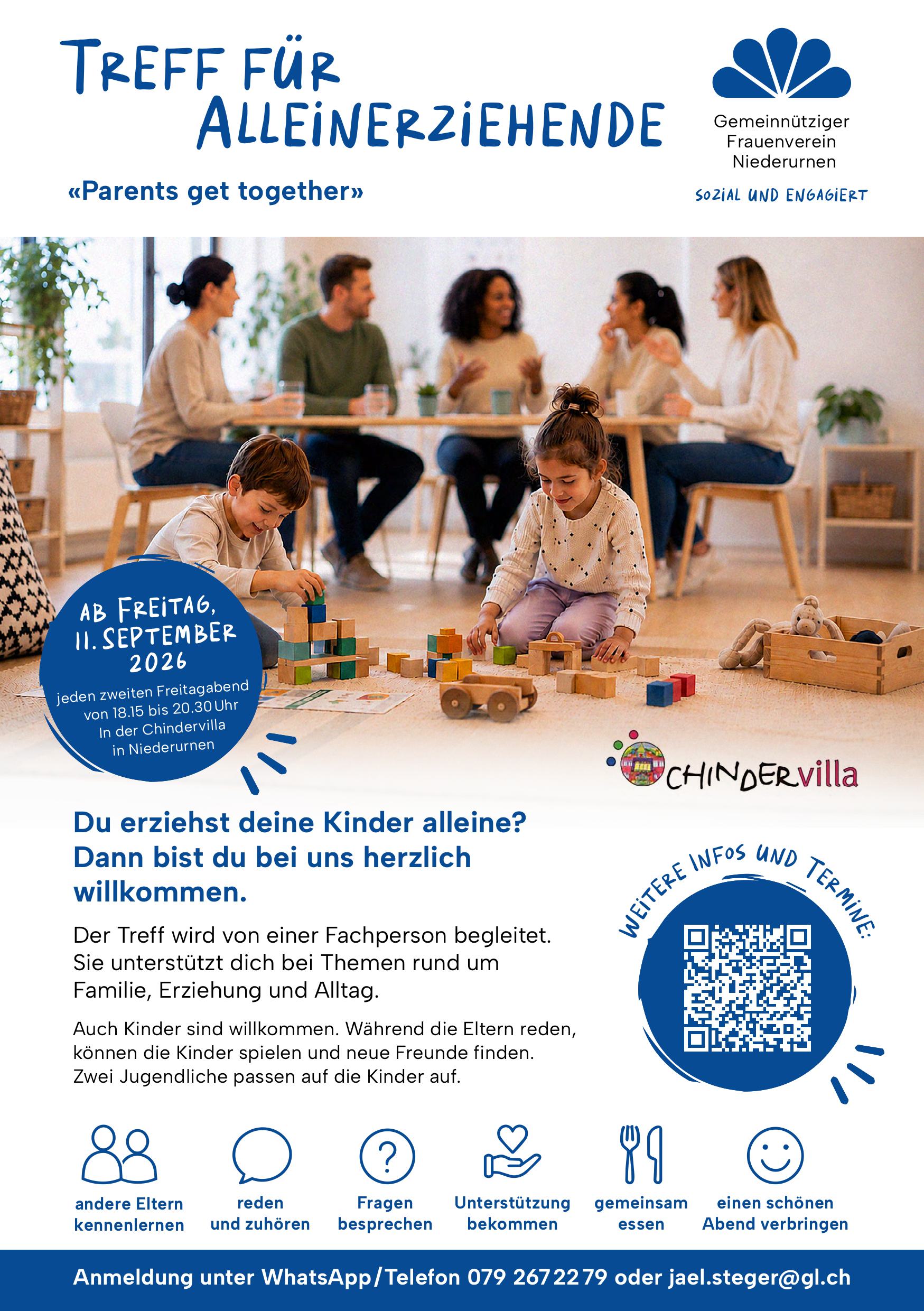 TREFF FÜR ALLEINERZIEHENDE

«Parents get together»

Gemeinnütziger
Frauenverein
Niederurnen

SOZIAL UND ENGAGIERT

AB FREITAG,
11. SEPTEMBER
2026

jeden zweiten Freitagabend
von 18.15 bis 20.30 Uhr
In der Chindervilla
in Niederurnen

CHINDERvilla

Du erziehst deine Kinder alleine? Dann bist du bei uns herzlich willkommen.

Der Treff wird von einer Fachperson begleitet. Sie unterstützt dich bei Themen rund um Familie, Erziehung und Alltag.

Auch Kinder sind willkommen. Während die Eltern reden, können die Kinder spielen und neue Freunde finden. Zwei Jugendliche passen auf die Kinder auf.

WEITERE INFOS UND TERMINE:

andere Eltern kennenlernen

reden und zuhören

Fragen besprechen

Unterstützung bekommen

gemeinsam essen

einen schönen Abend verbringen

Anmeldung unter WhatsApp/Telefon 079 267 22 79 oder jael.steger@gl.ch